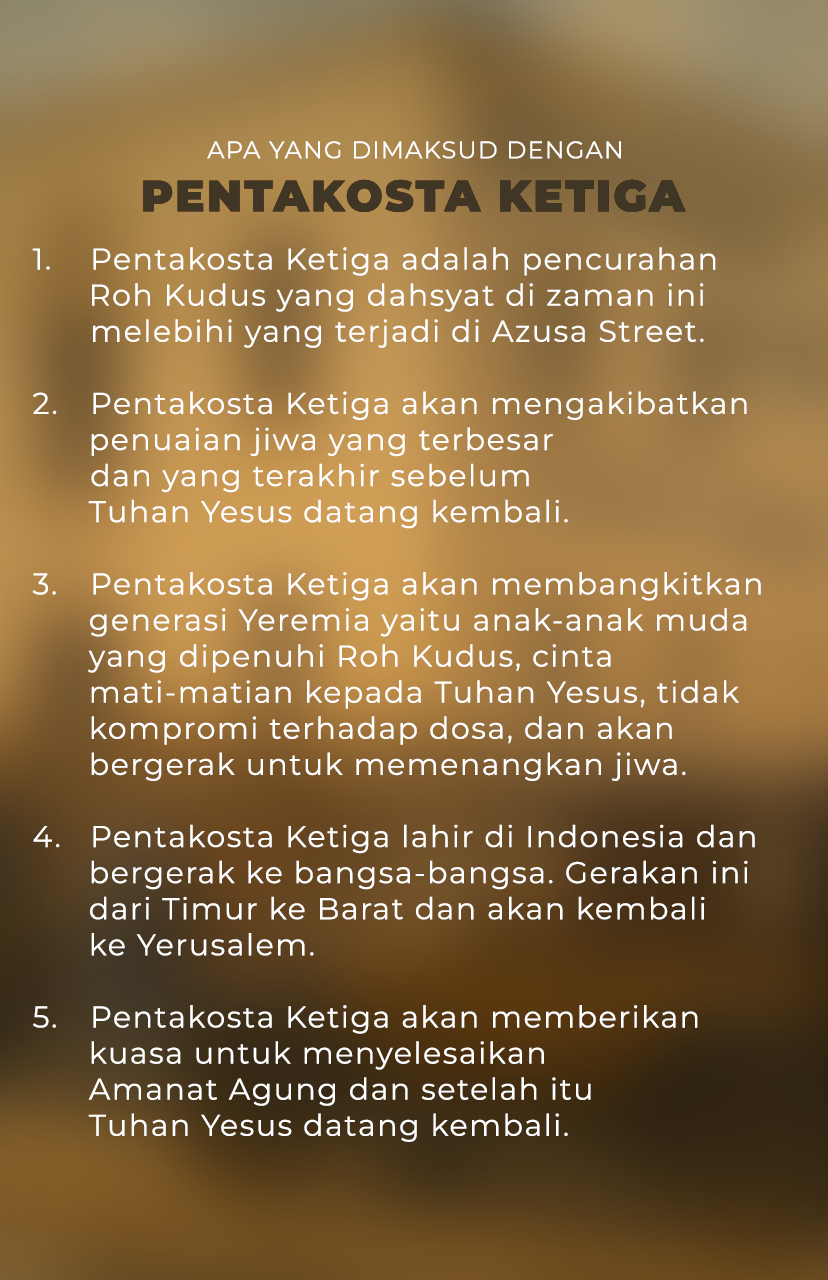 APA YANG DIMAKSUD DENGAN
PENTAKOSTA KETIGA

1. Pentakosta Ketiga adalah pencurahan Roh Kudus yang dahsyat di zaman ini melebihi yang terjadi di Azusa Street.

2. Pentakosta Ketiga akan mengakibatkan penuaian jiwa yang terbesar dan yang terakhir sebelum Tuhan Yesus datang kembali.

3. Pentakosta Ketiga akan membangkitkan generasi Yeremia yaitu anak-anak muda yang dipenuhi Roh Kudus, cinta mati-matian kepada Tuhan Yesus, tidak kompromi terhadap dosa, dan akan bergerak untuk memenangkan jiwa.

4. Pentakosta Ketiga lahir di Indonesia dan bergerak ke bangsa-bangsa. Gerakan ini dari Timur ke Barat dan akan kembali ke Yerusalem.

5. Pentakosta Ketiga akan memberikan kuasa untuk menyelesaikan Amanat Agung dan setelah itu Tuhan Yesus datang kembali.